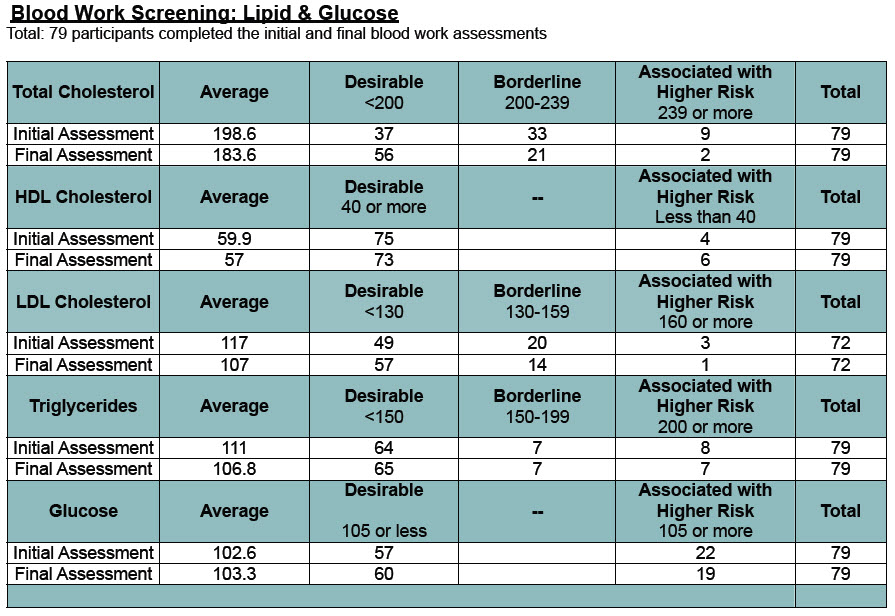 Blood Work Screening: Lipid & Glucose
Total: 79 participants completed the initial and final blood work assessments

| Total Cholesterol | Average | Desirable <200 | Borderline 200-239 | Associated with Higher Risk 239 or more | Total |
|---|---|---|---|---|---|
| Initial Assessment | 198.6 | 37 | 33 | 9 | 79 |
| Final Assessment | 183.6 | 56 | 21 | 2 | 79 |
| HDL Cholesterol | Average | Desirable 40 or more | -- | Associated with Higher Risk Less than 40 | Total |
| Initial Assessment | 59.9 | 75 | | 4 | 79 |
| Final Assessment | 57 | 73 | | 6 | 79 |
| LDL Cholesterol | Average | Desirable <130 | Borderline 130-159 | Associated with Higher Risk 160 or more | Total |
| Initial Assessment | 117 | 49 | 20 | 3 | 72 |
| Final Assessment | 107 | 57 | 14 | 1 | 72 |
| Triglycerides | Average | Desirable <150 | Borderline 150-199 | Associated with Higher Risk 200 or more | Total |
| Initial Assessment | 111 | 64 | 7 | 8 | 79 |
| Final Assessment | 106.8 | 65 | 7 | 7 | 79 |
| Glucose | Average | Desirable 105 or less | -- | Associated with Higher Risk 105 or more | Total |
| Initial Assessment | 102.6 | 57 | | 22 | 79 |
| Final Assessment | 103.3 | 60 | | 19 | 79 |